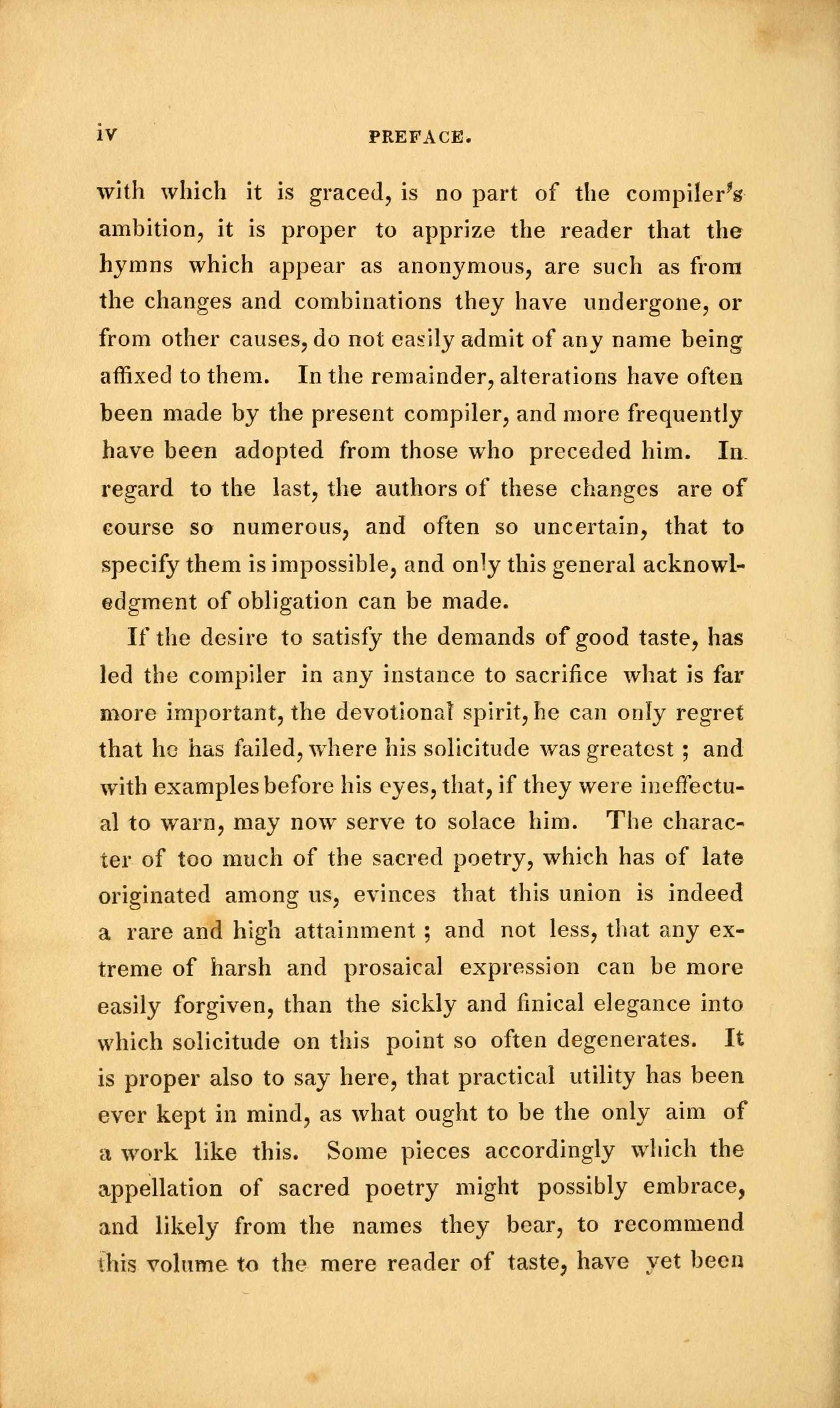 iv PREFACE.

with which it is graced, is no part of the compiler's ambition, it is proper to apprize the reader that the hymns which appear as anonymous, are such as from the changes and combinations they have undergone, or from other causes, do not easily admit of any name being affixed to them. In the remainder, alterations have often been made by the present compiler, and more frequently have been adopted from those who preceded him. In regard to the last, the authors of these changes are of course so numerous, and often so uncertain, that to specify them is impossible, and only this general acknowledgment of obligation can be made.

If the desire to satisfy the demands of good taste, has led the compiler in any instance to sacrifice what is far more important, the devotional spirit, he can only regret that he has failed, where his solicitude was greatest ; and with examples before his eyes, that, if they were ineffectual to warn, may now serve to solace him. The character of too much of the sacred poetry, which has of late originated among us, evinces that this union is indeed a rare and high attainment ; and not less, that any extreme of harsh and prosaical expression can be more easily forgiven, than the sickly and finical elegance into which solicitude on this point so often degenerates. It is proper also to say here, that practical utility has been ever kept in mind, as what ought to be the only aim of a work like this. Some pieces accordingly which the appellation of sacred poetry might possibly embrace, and likely from the names they bear, to recommend this volume to the mere reader of taste, have yet been